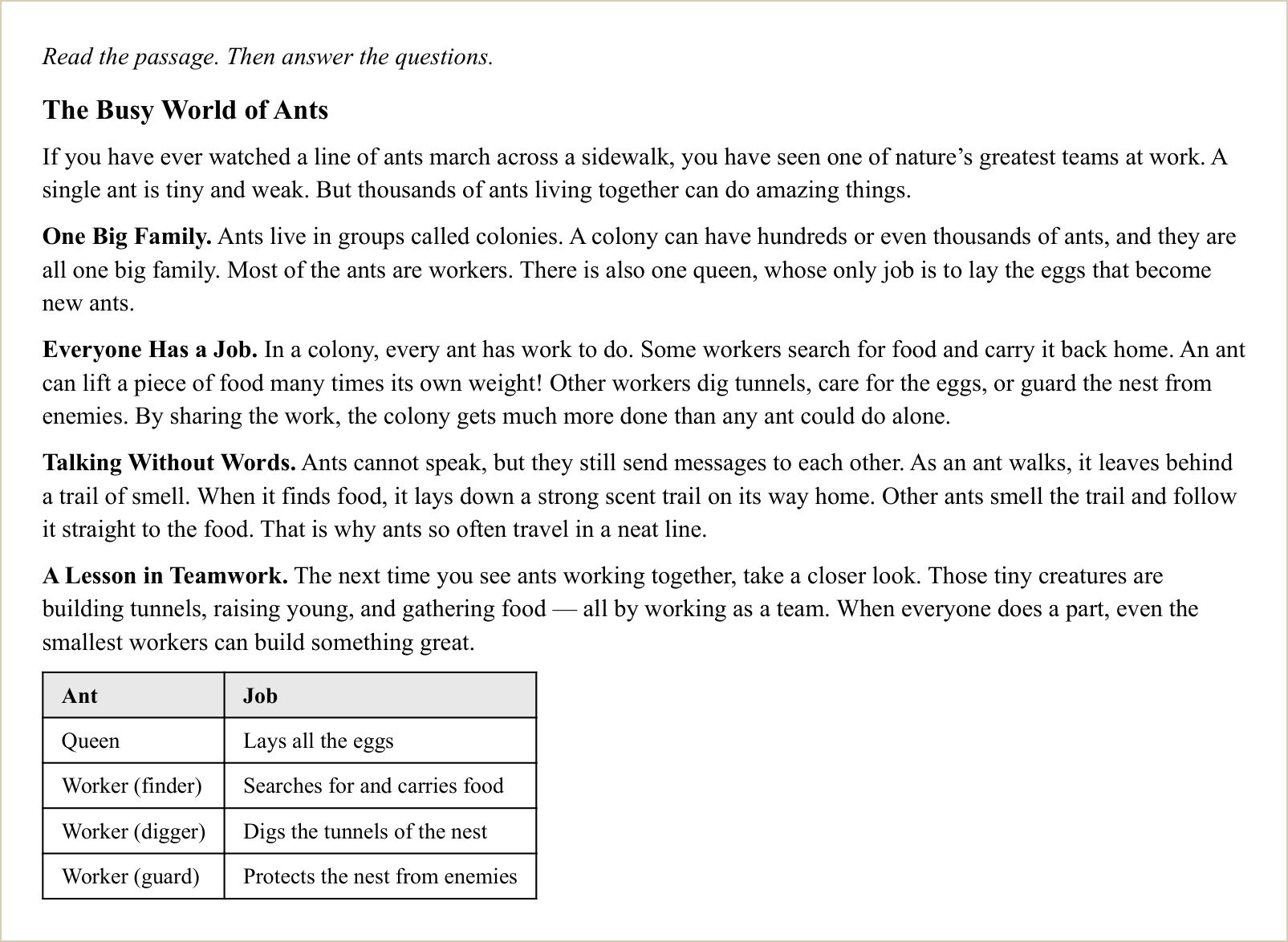 Read the passage. Then answer the questions.

The Busy World of Ants

If you have ever watched a line of ants march across a sidewalk, you have seen one of nature's greatest teams at work. A single ant is tiny and weak. But thousands of ants living together can do amazing things.

One Big Family. Ants live in groups called colonies. A colony can have hundreds or even thousands of ants, and they are all one big family. Most of the ants are workers. There is also one queen, whose only job is to lay the eggs that become new ants.

Everyone Has a Job. In a colony, every ant has work to do. Some workers search for food and carry it back home. An ant can lift a piece of food many times its own weight! Other workers dig tunnels, care for the eggs, or guard the nest from enemies. By sharing the work, the colony gets much more done than any ant could do alone.

Talking Without Words. Ants cannot speak, but they still send messages to each other. As an ant walks, it leaves behind a trail of smell. When it finds food, it lays down a strong scent trail on its way home. Other ants smell the trail and follow it straight to the food. That is why ants so often travel in a neat line.

A Lesson in Teamwork. The next time you see ants working together, take a closer look. Those tiny creatures are building tunnels, raising young, and gathering food — all by working as a team. When everyone does a part, even the smallest workers can build something great.

| Ant | Job |
|---|---|
| Queen | Lays all the eggs |
| Worker (finder) | Searches for and carries food |
| Worker (digger) | Digs the tunnels of the nest |
| Worker (guard) | Protects the nest from enemies |